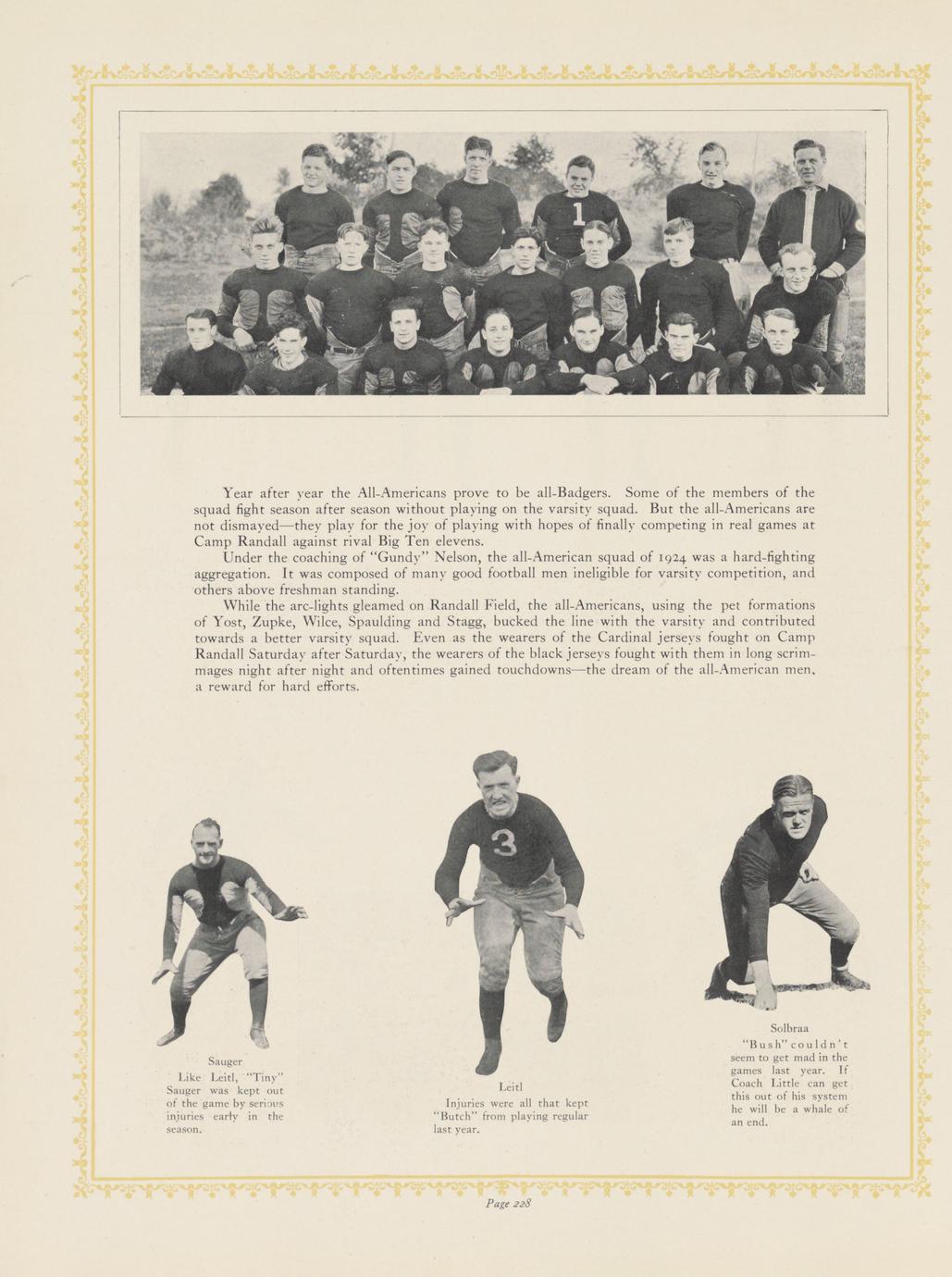 Year after year the All-Americans prove to be all-Badgers. Some of the members of the squad fight season after season without playing on the varsity squad. But the all-Americans are not dismayed—they play for the joy of playing with hopes of finally competing in real games at Camp Randall against rival Big Ten elevens.

Under the coaching of "Gundy" Nelson, the all-American squad of 1924 was a hard-fighting aggregation. It was composed of many good football men ineligible for varsity competition, and others above freshman standing.

While the arc-lights gleamed on Randall Field, the all-Americans, using the pet formations of Yost, Zupke, Wilce, Spaulding and Stagg, bucked the line with the varsity and contributed towards a better varsity squad. Even as the wearers of the Cardinal jerseys fought on Camp Randall Saturday after Saturday, the wearers of the black jerseys fought with them in long scrimmages night after night and oftentimes gained touchdowns—the dream of the all-American men, a reward for hard efforts.

Sauger
Like Leitl, "Tiny" Sauger was kept out of the game by serious injuries early in the season.

Leitl
Injuries were all that kept "Butch" from playing regular last year.

Solbraa
"Bush" couldn't seem to get mad in the games last year. If Coach Little can get this out of his system he will be a whale of an end.

Page 228